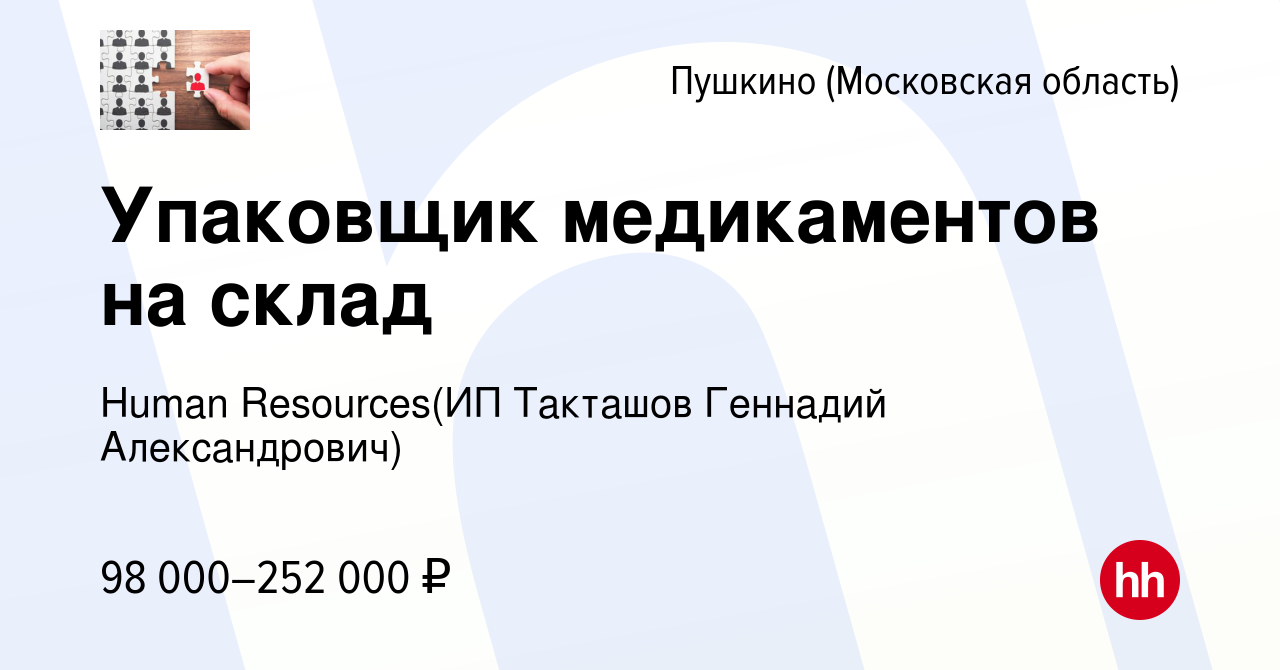 Пушкино (Московская область)

Упаковщик медикаментов на склад

Human Resources(ИП Такташов Геннадий Александрович)

98 000–252 000 ₽

hh